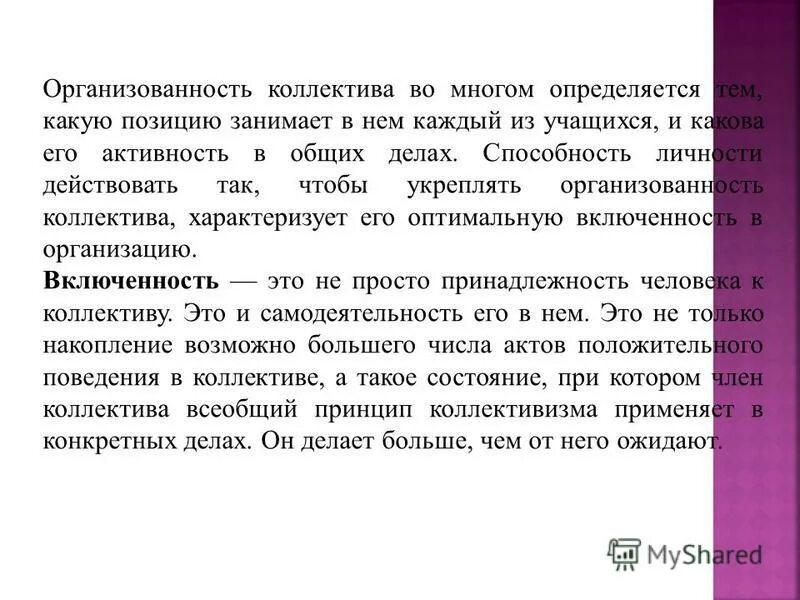 Организованность коллектива во многом определяется тем, какую позицию занимает в нем каждый из учащихся, и какова его активность в общих делах. Способность личности действовать так, чтобы укреплять организованность коллектива, характеризует его оптимальную включенность в организацию.

Включенность — это не просто принадлежность человека к коллективу. Это и самодеятельность его в нем. Это не только накопление возможно большего числа актов положительного поведения в коллективе, а такое состояние, при котором член коллектива всеобщий принцип коллективизма применяет в конкретных делах. Он делает больше, чем от него ожидают.

MyShared